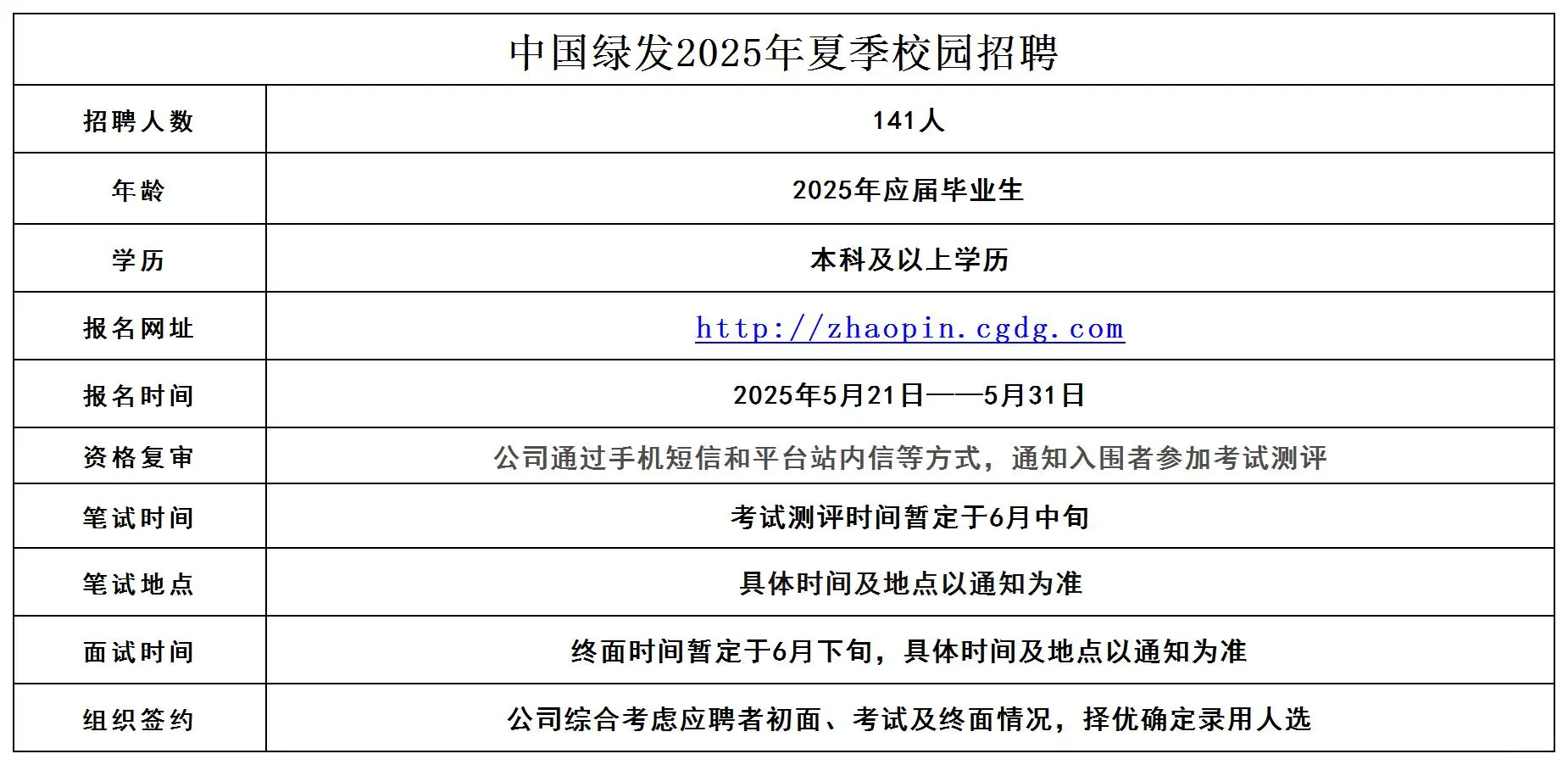 | 中国绿发2025年夏季校园招聘 | |
|---|---|
| 招聘人数 | 141人 |
| 年龄 | 2025年应届毕业生 |
| 学历 | 本科及以上学历 |
| 报名网址 | http://zhaopin.cgdg.com |
| 报名时间 | 2025年5月21日——5月31日 |
| 资格复审 | 公司通过手机短信和平台站内信等方式，通知入围者参加考试测评 |
| 笔试时间 | 考试测评时间暂定于6月中旬 |
| 笔试地点 | 具体时间及地点以通知为准 |
| 面试时间 | 终面时间暂定于6月下旬，具体时间及地点以通知为准 |
| 组织签约 | 公司综合考虑应聘者初面、考试及终面情况，择优确定录用人选 |